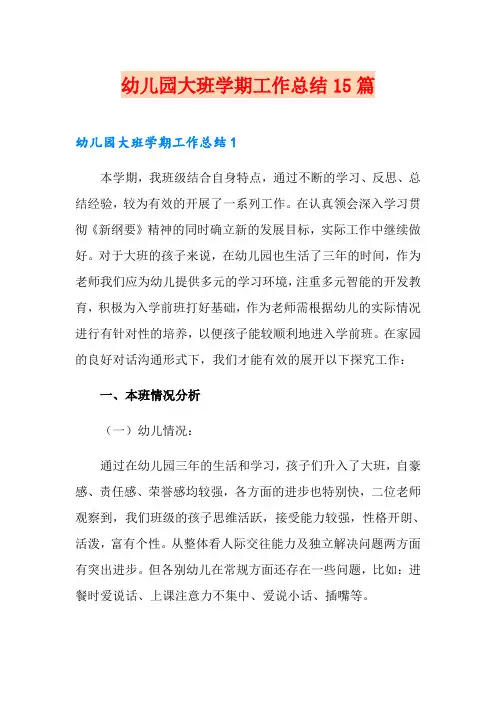 幼儿园大班学期工作总结15篇

幼儿园大班学期工作总结1

本学期，我班级结合自身特点，通过不断的学习、反思、总结经验，较为有效的开展了一系列工作。在认真领会深入学习贯彻《新纲要》精神的同时确立新的发展目标，实际工作中继续做好。对于大班的孩子来说，在幼儿园也生活了三年的时间，作为老师我们应为幼儿提供多元的学习环境，注重多元智能的开发教育，积极为入学前班打好基础，作为老师需根据幼儿的实际情况进行有针对性的培养，以便孩子能较顺利地进入学前班。在家园的良好对话沟通形式下，我们才能有效的展开以下探究工作：

一、本班情况分析

（一）幼儿情况：

通过在幼儿园三年的生活和学习，孩子们升入了大班，自豪感、责任感、荣誉感均较强，各方面的进步也特别快，二位老师观察到，我们班级的孩子思维活跃，接受能力较强，性格开朗、活泼，富有个性。从整体看人际交往能力及独立解决问题两方面有突出进步。但各别幼儿在常规方面还存在一些问题，比如：进餐时爱说话、上课注意力不集中、爱说小话、插嘴等。